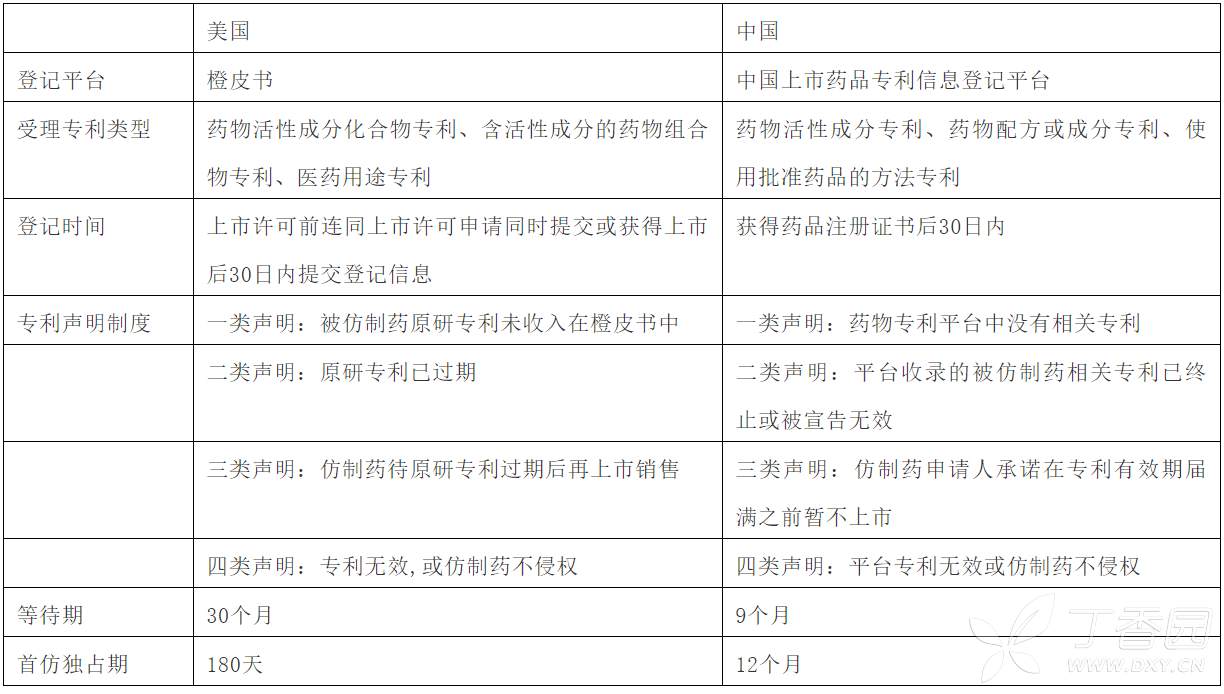 | | 美国 | 中国 |
|---|---|---|
| 登记平台 | 橙皮书 | 中国上市药品专利信息登记平台 |
| 受理专利类型 | 药物活性成分化合物专利、含活性成分的药物组合物专利、医药用途专利 | 药物活性成分专利、药物配方或成分专利、使用批准药品的方法专利 |
| 登记时间 | 上市许可前连同上市许可申请同时提交或获得上市后30日内提交登记信息 | 获得药品注册证书后30日内 |
| 专利声明制度 | 一类声明：被仿制药原研专利未收入在橙皮书中 | 一类声明：药物专利平台中没有相关专利 |
| | 二类声明：原研专利已过期 | 二类声明：平台收录的被仿制药相关专利已终止或被宣告无效 |
| | 三类声明：仿制药待原研专利过期后再上市销售 | 三类声明：仿制药申请人承诺在专利有效期届满之前暂不上市 |
| | 四类声明：专利无效,或仿制药不侵权 | 四类声明：平台专利无效或仿制药不侵权 |
| 等待期 | 30个月 | 9个月 |
| 首仿独占期 | 180天 | 12个月 |

丁香园
WWW.DXY.CN